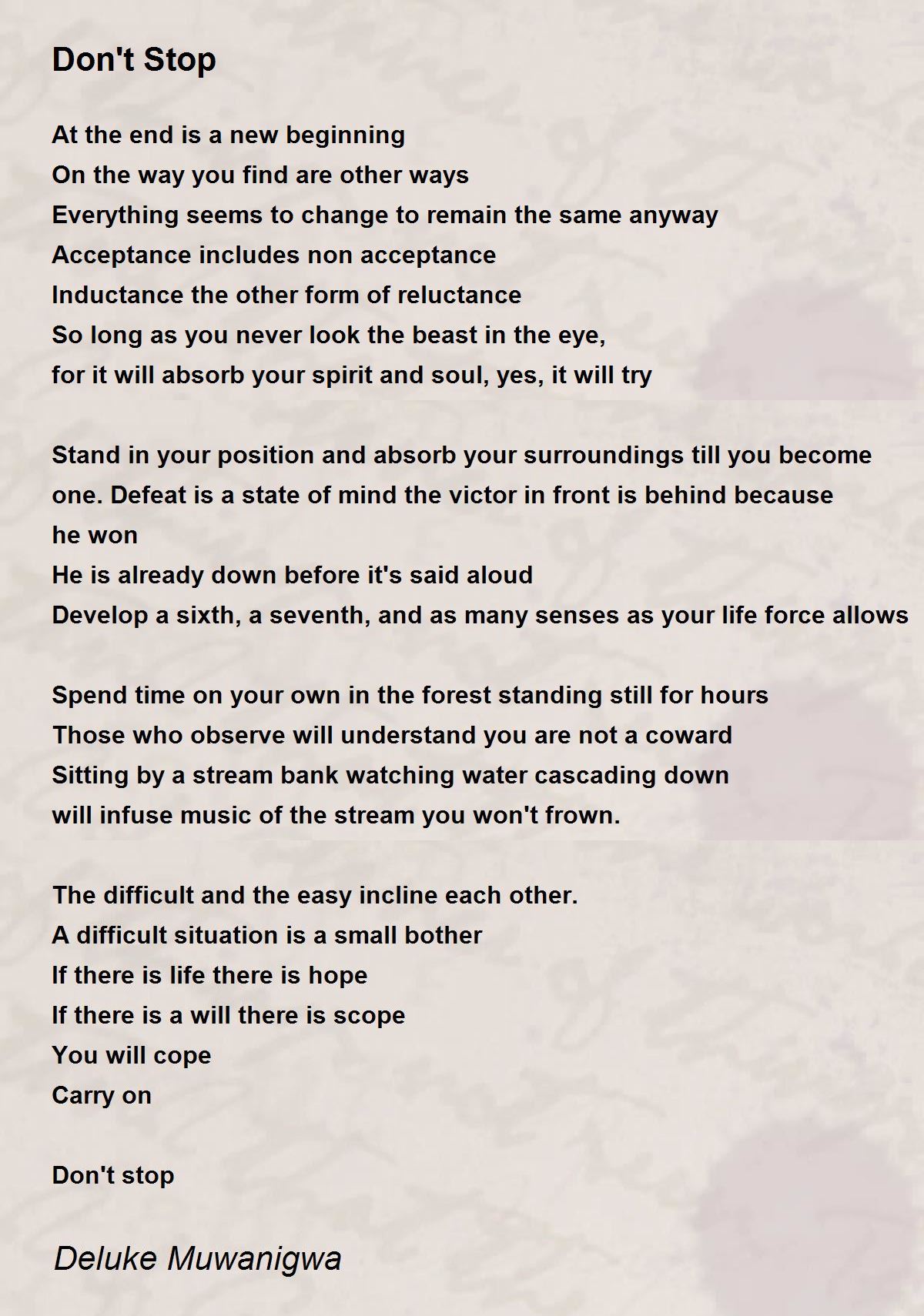 Don't Stop

At the end is a new beginning
On the way you find are other ways
Everything seems to change to remain the same anyway
Acceptance includes non acceptance
Inductance the other form of reluctance
So long as you never look the beast in the eye,
for it will absorb your spirit and soul, yes, it will try

Stand in your position and absorb your surroundings till you become one. Defeat is a state of mind the victor in front is behind because he won
He is already down before it's said aloud
Develop a sixth, a seventh, and as many senses as your life force allows

Spend time on your own in the forest standing still for hours
Those who observe will understand you are not a coward
Sitting by a stream bank watching water cascading down
will infuse music of the stream you won't frown.

The difficult and the easy incline each other.
A difficult situation is a small bother
If there is life there is hope
If there is a will there is scope
You will cope
Carry on

Don't stop

Deluke Muwanigwa